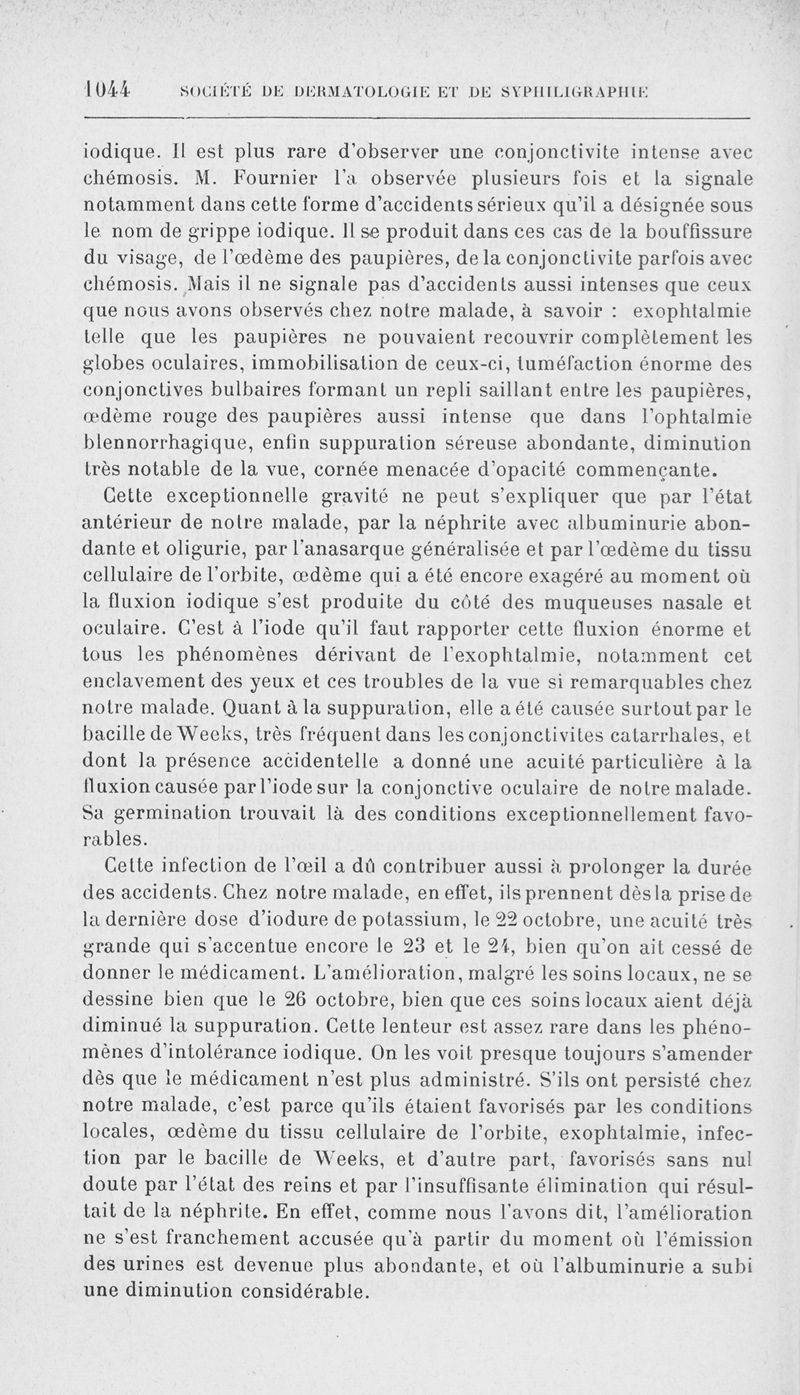 1044 SOCIÉTÉ DE DERMATOLOGIE ET DE SYPHILIGRAPHIE

iodique. Il est plus rare d'observer une conjonctivite intense avec chémosis. M. Fournier l'a observée plusieurs fois et la signale notamment dans cette forme d'accidents sérieux qu'il a désignée sous le nom de grippe iodique. Il se produit dans ces cas de la bouffissure du visage, de l'œdème des paupières, de la conjonctivite parfois avec chémosis. Mais il ne signale pas d'accidents aussi intenses que ceux que nous avons observés chez notre malade, à savoir : exophtalmie telle que les paupières ne pouvaient recouvrir complètement les globes oculaires, immobilisation de ceux-ci, tuméfaction énorme des conjonctives bulbaires formant un repli saillant entre les paupières, œdème rouge des paupières aussi intense que dans l'ophtalmie blennorrhagique, enfin suppuration séreuse abondante, diminution très notable de la vue, cornée menacée d'opacité commençante.

Cette exceptionnelle gravité ne peut s'expliquer que par l'état antérieur de notre malade, par la néphrite avec albuminurie abondante et oligurie, par l'anasarque généralisée et par l'œdème du tissu cellulaire de l'orbite, œdème qui a été encore exagéré au moment où la fluxion iodique s'est produite du côté des muqueuses nasale et oculaire. C'est à l'iode qu'il faut rapporter cette fluxion énorme et tous les phénomènes dérivant de l'exophtalmie, notamment cet enclavement des yeux et ces troubles de la vue si remarquables chez notre malade. Quant à la suppuration, elle a été causée surtout par le bacille de Weeks, très fréquent dans les conjonctivites catarrhales, et dont la présence accidentelle a donné une acuité particulière à la fluxion causée par l'iode sur la conjonctive oculaire de notre malade. Sa germination trouvait là des conditions exceptionnellement favorables.

Cette infection de l'œil a dû contribuer aussi à prolonger la durée des accidents. Chez notre malade, en effet, ils prennent dès la prise de la dernière dose d'iodure de potassium, le 22 octobre, une acuité très grande qui s'accentue encore le 23 et le 24, bien qu'on ait cessé de donner le médicament. L'amélioration, malgré les soins locaux, ne se dessine bien que le 26 octobre, bien que ces soins locaux aient déjà diminué la suppuration. Cette lenteur est assez rare dans les phénomènes d'intolérance iodique. On les voit presque toujours s'amender dès que le médicament n'est plus administré. S'ils ont persisté chez notre malade, c'est parce qu'ils étaient favorisés par les conditions locales, œdème du tissu cellulaire de l'orbite, exophtalmie, infection par le bacille de Weeks, et d'autre part, favorisés sans nul doute par l'état des reins et par l'insuffisante élimination qui résultait de la néphrite. En effet, comme nous l'avons dit, l'amélioration ne s'est franchement accusée qu'à partir du moment où l'émission des urines est devenue plus abondante, et où l'albuminurie a subi une diminution considérable.